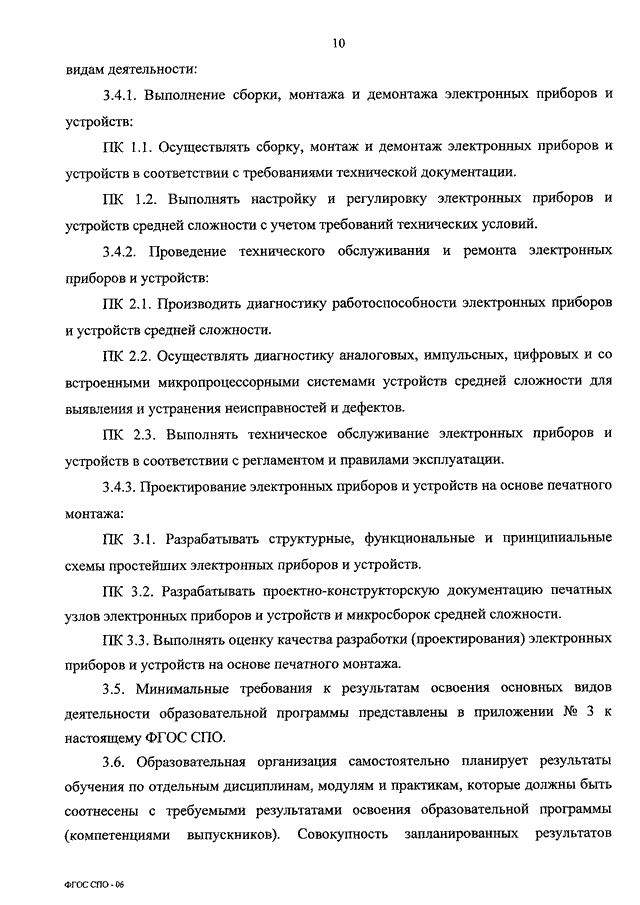 10

видам деятельности:

3.4.1. Выполнение сборки, монтажа и демонтажа электронных приборов и устройств:

ПК 1.1. Осуществлять сборку, монтаж и демонтаж электронных приборов и устройств в соответствии с требованиями технической документации.

ПК 1.2. Выполнять настройку и регулировку электронных приборов и устройств средней сложности с учетом требований технических условий.

3.4.2. Проведение технического обслуживания и ремонта электронных приборов и устройств:

ПК 2.1. Производить диагностику работоспособности электронных приборов и устройств средней сложности.

ПК 2.2. Осуществлять диагностику аналоговых, импульсных, цифровых и со встроенными микропроцессорными системами устройств средней сложности для выявления и устранения неисправностей и дефектов.

ПК 2.3. Выполнять техническое обслуживание электронных приборов и устройств в соответствии с регламентом и правилами эксплуатации.

3.4.3. Проектирование электронных приборов и устройств на основе печатного монтажа:

ПК 3.1. Разрабатывать структурные, функциональные и принципиальные схемы простейших электронных приборов и устройств.

ПК 3.2. Разрабатывать проектно-конструкторскую документацию печатных узлов электронных приборов и устройств и микросборок средней сложности.

ПК 3.3. Выполнять оценку качества разработки (проектирования) электронных приборов и устройств на основе печатного монтажа.

3.5. Минимальные требования к результатам освоения основных видов деятельности образовательной программы представлены в приложении № 3 к настоящему ФГОС СПО.

3.6. Образовательная организация самостоятельно планирует результаты обучения по отдельным дисциплинам, модулям и практикам, которые должны быть соотнесены с требуемыми результатами освоения образовательной программы (компетенциями выпускников). Совокупность запланированных результатов

ФГОС СПО - 06